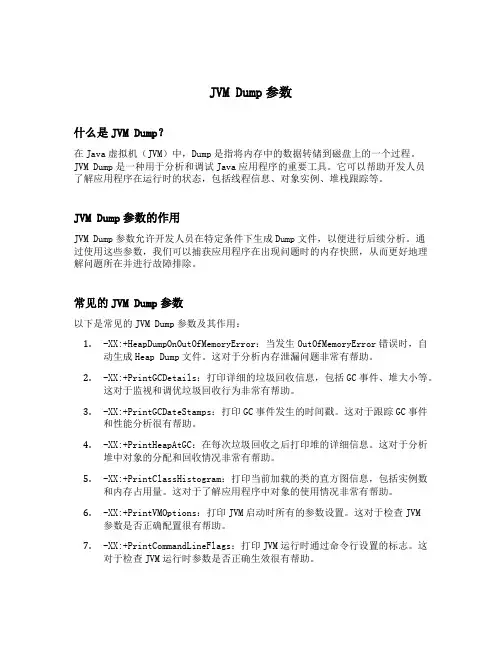 JVM Dump 参数

什么是 JVM Dump?

在 Java 虚拟机（JVM）中，Dump 是指将内存中的数据转储到磁盘上的一个过程。JVM Dump 是一种用于分析和调试 Java 应用程序的重要工具。它可以帮助开发人员了解应用程序在运行时的状态，包括线程信息、对象实例、堆栈跟踪等。

JVM Dump 参数的作用

JVM Dump 参数允许开发人员在特定条件下生成 Dump 文件，以便进行后续分析。通过使用这些参数，我们可以捕获应用程序在出现问题时的内存快照，从而更好地理解问题所在并进行故障排除。

常见的 JVM Dump 参数

以下是常见的 JVM Dump 参数及其作用：

1. -XX:+HeapDumpOnOutOfMemoryError：当发生 OutOfMemoryError 错误时，自动生成 Heap Dump 文件。这对于分析内存泄漏问题非常有帮助。

2. -XX:+PrintGCDetails：打印详细的垃圾回收信息，包括 GC 事件、堆大小等。这对于监视和调优垃圾回收行为非常有帮助。

3. -XX:+PrintGCDateStamps：打印 GC 事件发生的时间戳。这对于跟踪 GC 事件和性能分析很有帮助。

4. -XX:+PrintHeapAtGC：在每次垃圾回收之后打印堆的详细信息。这对于分析堆中对象的分配和回收情况非常有帮助。

5. -XX:+PrintClassHistogram：打印当前加载的类的直方图信息，包括实例数和内存占用量。这对于了解应用程序中对象的使用情况非常有帮助。

6. -XX:+PrintVMOptions：打印 JVM 启动时所有的参数设置。这对于检查 JVM 参数是否正确配置很有帮助。

7. -XX:+PrintCommandLineFlags：打印 JVM 运行时通过命令行设置的标志。这对于检查 JVM 运行时参数是否正确生效很有帮助。